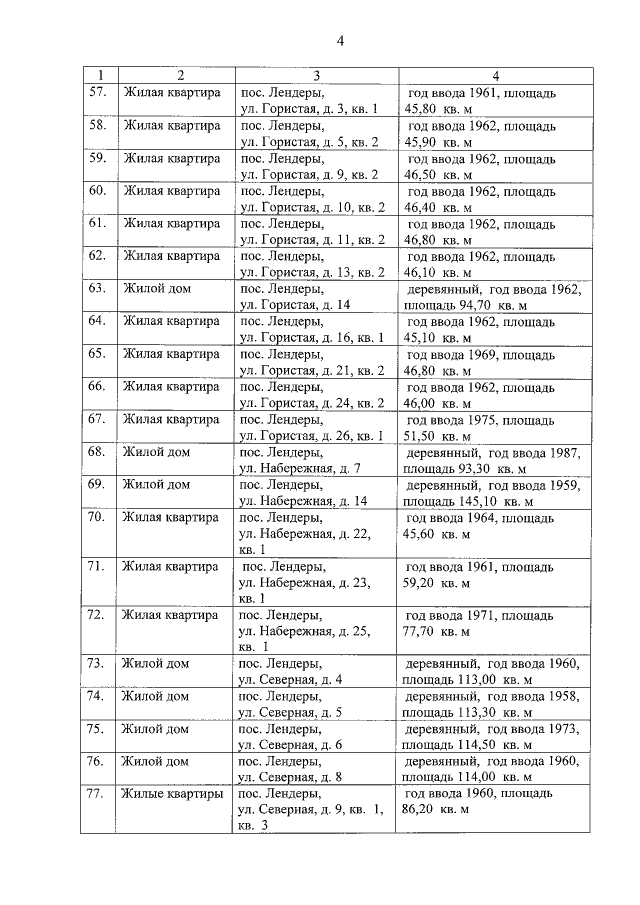 4

| 1 | 2 | 3 | 4 |
|---|---|---|---|
| 57. | Жилая квартира | пос. Лендеры, ул. Гористая, д. 3, кв. 1 | год ввода 1961, площадь 45,80 кв. м |
| 58. | Жилая квартира | пос. Лендеры, ул. Гористая, д. 5, кв. 2 | год ввода 1962, площадь 45,90 кв. м |
| 59. | Жилая квартира | пос. Лендеры, ул. Гористая, д. 9, кв. 2 | год ввода 1962, площадь 46,50 кв. м |
| 60. | Жилая квартира | пос. Лендеры, ул. Гористая, д. 10, кв. 2 | год ввода 1962, площадь 46,40 кв. м |
| 61. | Жилая квартира | пос. Лендеры, ул. Гористая, д. 11, кв. 2 | год ввода 1962, площадь 46,80 кв. м |
| 62. | Жилая квартира | пос. Лендеры, ул. Гористая, д. 13, кв. 2 | год ввода 1962, площадь 46,10 кв. м |
| 63. | Жилой дом | пос. Лендеры, ул. Гористая, д. 14 | деревянный, год ввода 1962, площадь 94,70 кв. м |
| 64. | Жилая квартира | пос. Лендеры, ул. Гористая, д. 16, кв. 1 | год ввода 1962, площадь 45,10 кв. м |
| 65. | Жилая квартира | пос. Лендеры, ул. Гористая, д. 21, кв. 2 | год ввода 1969, площадь 46,80 кв. м |
| 66. | Жилая квартира | пос. Лендеры, ул. Гористая, д. 24, кв. 2 | год ввода 1962, площадь 46,00 кв. м |
| 67. | Жилая квартира | пос. Лендеры, ул. Гористая, д. 26, кв. 1 | год ввода 1975, площадь 51,50 кв. м |
| 68. | Жилой дом | пос. Лендеры, ул. Набережная, д. 7 | деревянный, год ввода 1987, площадь 93,30 кв. м |
| 69. | Жилой дом | пос. Лендеры, ул. Набережная, д. 14 | деревянный, год ввода 1959, площадь 145,10 кв. м |
| 70. | Жилая квартира | пос. Лендеры, ул. Набережная, д. 22, кв. 1 | год ввода 1964, площадь 45,60 кв. м |
| 71. | Жилая квартира | пос. Лендеры, ул. Набережная, д. 23, кв. 1 | год ввода 1961, площадь 59,20 кв. м |
| 72. | Жилая квартира | пос. Лендеры, ул. Набережная, д. 25, кв. 1 | год ввода 1971, площадь 77,70 кв. м |
| 73. | Жилой дом | пос. Лендеры, ул. Северная, д. 4 | деревянный, год ввода 1960, площадь 113,00 кв. м |
| 74. | Жилой дом | пос. Лендеры, ул. Северная, д. 5 | деревянный, год ввода 1958, площадь 113,30 кв. м |
| 75. | Жилой дом | пос. Лендеры, ул. Северная, д. 6 | деревянный, год ввода 1973, площадь 114,50 кв. м |
| 76. | Жилой дом | пос. Лендеры, ул. Северная, д. 8 | деревянный, год ввода 1960, площадь 114,00 кв. м |
| 77. | Жилые квартиры | пос. Лендеры, ул. Северная, д. 9, кв. 1, кв. 3 | год ввода 1960, площадь 86,20 кв. м |